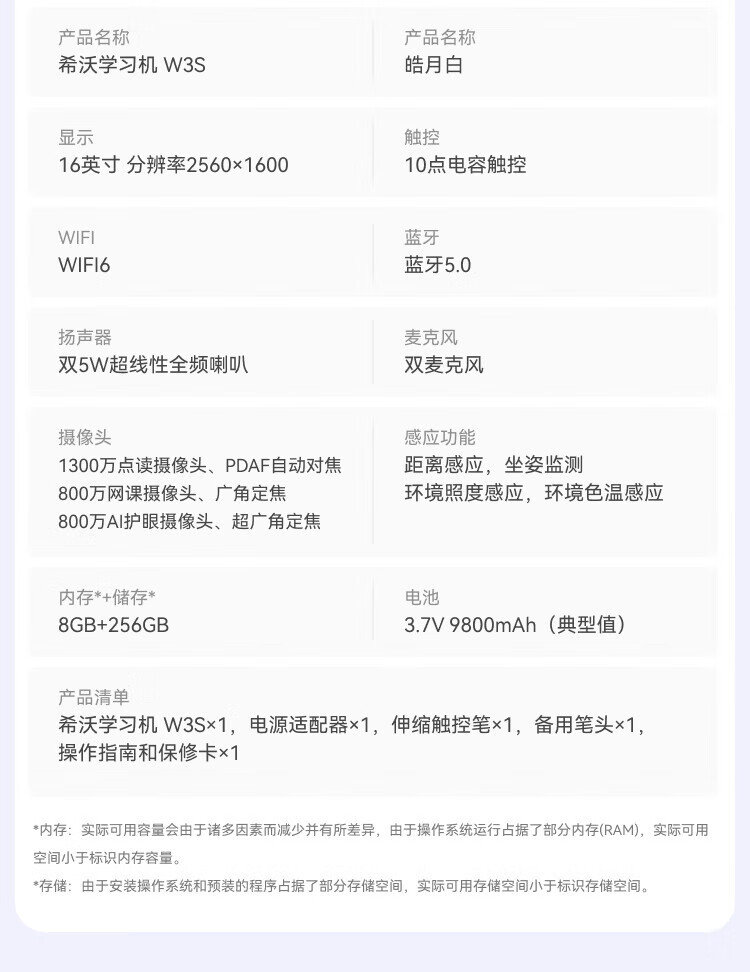 产品名称
希沃学习机 W3S

产品名称
皓月白

显示
16英寸 分辨率2560×1600

触控
10点电容触控

WIFI
WIFI6

蓝牙
蓝牙5.0

扬声器
双5W超线性全频喇叭

麦克风
双麦克风

摄像头
1300万点读摄像头、PDAF自动对焦
800万网课摄像头、广角定焦
800万AI护眼摄像头、超广角定焦

感应功能
距离感应，坐姿监测
环境照度感应，环境色温感应

内存*+储存*
8GB+256GB

电池
3.7V 9800mAh（典型值）

产品清单
希沃学习机 W3S×1，电源适配器×1，伸缩触控笔×1，备用笔头×1，操作指南和保修卡×1

*内存：实际可用容量会由于诸多因素而减少并有所差异，由于操作系统运行占据了部分内存(RAM)，实际可用空间小于标识内存容量。

*存储：由于安装操作系统和预装的程序占据了部分存储空间，实际可用存储空间小于标识存储空间。